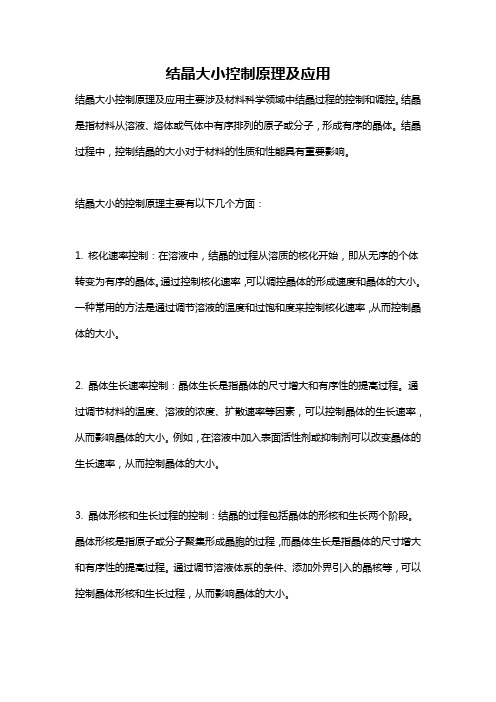 结晶大小控制原理及应用

结晶大小控制原理及应用主要涉及材料科学领域中结晶过程的控制和调控。结晶是指材料从溶液、熔体或气体中有序排列的原子或分子，形成有序的晶体。结晶过程中，控制结晶的大小对于材料的性质和性能具有重要影响。

结晶大小的控制原理主要有以下几个方面：

1. 核化速率控制：在溶液中，结晶的过程从溶质的核化开始，即从无序的个体转变为有序的晶体。通过控制核化速率，可以调控晶体的形成速度和晶体的大小。一种常用的方法是通过调节溶液的温度和过饱和度来控制核化速率，从而控制晶体的大小。

2. 晶体生长速率控制：晶体生长是指晶体的尺寸增大和有序性的提高过程。通过调节材料的温度、溶液的浓度、扩散速率等因素，可以控制晶体的生长速率，从而影响晶体的大小。例如，在溶液中加入表面活性剂或抑制剂可以改变晶体的生长速率，从而控制晶体的大小。

3. 晶体形核和生长过程的控制：结晶的过程包括晶体的形核和生长两个阶段。晶体形核是指原子或分子聚集形成晶胞的过程，而晶体生长是指晶体的尺寸增大和有序性的提高过程。通过调节溶液体系的条件、添加外界引入的晶核等，可以控制晶体形核和生长过程，从而影响晶体的大小。